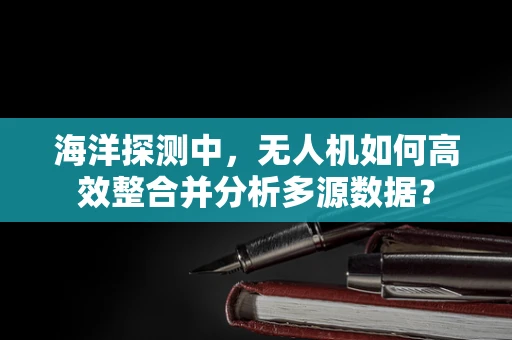 海洋探测中，无人机如何高效整合并分析多源数据？